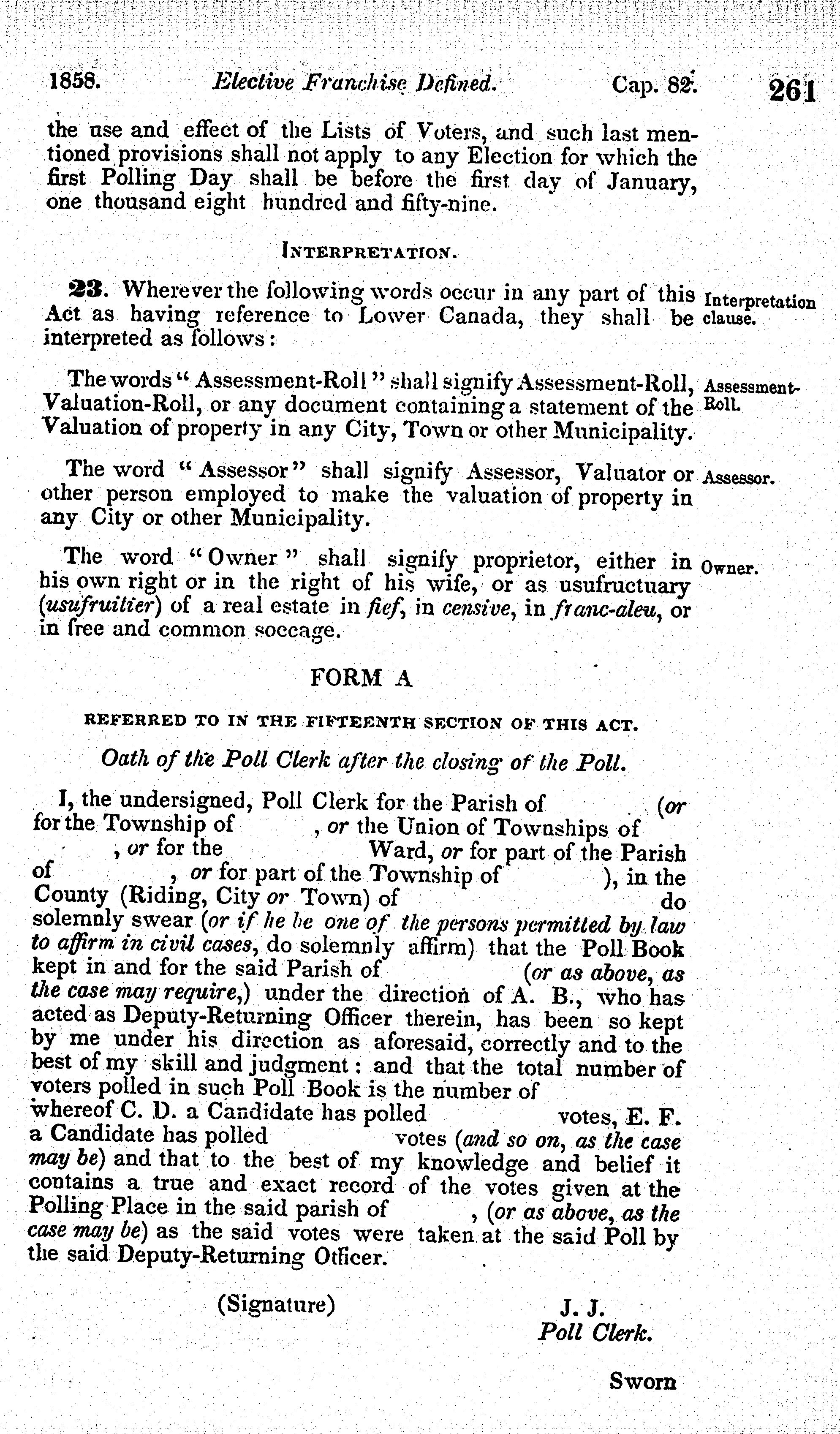 1858. Elective Franchise Defined. Cap. 82. 261

the use and effect of the Lists of Voters, and such last mentioned provisions shall not apply to any Election for which the first Polling Day shall be before the first day of January, one thousand eight hundred and fifty-nine.

INTERPRETATION.

23. Wherever the following words occur in any part of this Act as having reference to Lower Canada, they shall be interpreted as follows:

Interpretation clause.

The words "Assessment-Roll" shall signify Assessment-Roll, Valuation-Roll, or any document containing a statement of the Valuation of property in any City, Town or other Municipality.

Assessment-Roll.

The word "Assessor" shall signify Assessor, Valuator or other person employed to make the valuation of property in any City or other Municipality.

Assessor.

The word "Owner" shall signify proprietor, either in his own right or in the right of his wife, or as usufructuary (usufruitier) of a real estate in fief, in censive, in franc-aleu, or in free and common soccage.

Owner.

FORM A

REFERRED TO IN THE FIFTEENTH SECTION OF THIS ACT.

Oath of the Poll Clerk after the closing of the Poll.

I, the undersigned, Poll Clerk for the Parish of (or for the Township of , or the Union of Townships of , or for the Ward, or for part of the Parish of , or for part of the Township of ), in the County (Riding, City or Town) of do solemnly swear (or if he be one of the persons permitted by law to affirm in civil cases, do solemnly affirm) that the Poll Book kept in and for the said Parish of (or as above, as the case may require,) under the direction of A. B., who has acted as Deputy-Returning Officer therein, has been so kept by me under his direction as aforesaid, correctly and to the best of my skill and judgment: and that the total number of voters polled in such Poll Book is the number of whereof C. D. a Candidate has polled votes, E. F. a Candidate has polled votes (and so on, as the case may be) and that to the best of my knowledge and belief it contains a true and exact record of the votes given at the Polling Place in the said parish of , (or as above, as the case may be) as the said votes were taken at the said Poll by the said Deputy-Returning Officer.

(Signature) J. J.
Poll Clerk.

Sworn